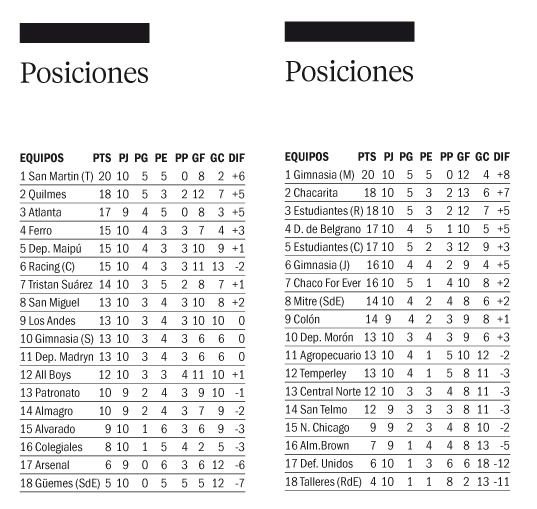 Posiciones

| EQUIPOS | PTS | PJ | PG | PE | PP | GF | GC | DIF |
|---|---|---|---|---|---|---|---|---|
| 1 San Martin (T) | 20 | 10 | 5 | 5 | 0 | 8 | 2 | +6 |
| 2 Quilmes | 18 | 10 | 5 | 3 | 2 | 12 | 7 | +5 |
| 3 Atlanta | 17 | 9 | 4 | 5 | 0 | 8 | 3 | +5 |
| 4 Ferro | 15 | 10 | 4 | 3 | 3 | 7 | 4 | +3 |
| 5 Dep. Maipú | 15 | 10 | 4 | 3 | 3 | 10 | 9 | +1 |
| 6 Racing (C) | 15 | 10 | 4 | 3 | 3 | 11 | 13 | -2 |
| 7 Tristan Suárez | 14 | 10 | 3 | 5 | 2 | 8 | 7 | +1 |
| 8 San Miguel | 13 | 10 | 3 | 4 | 3 | 10 | 8 | +2 |
| 9 Los Andes | 13 | 10 | 3 | 4 | 3 | 10 | 10 | 0 |
| 10 Gimnasia (S) | 13 | 10 | 3 | 4 | 3 | 6 | 6 | 0 |
| 11 Dep. Madryn | 13 | 10 | 3 | 4 | 3 | 6 | 6 | 0 |
| 12 All Boys | 12 | 10 | 3 | 3 | 4 | 11 | 10 | +1 |
| 13 Patronato | 10 | 9 | 2 | 4 | 3 | 9 | 10 | -1 |
| 14 Almagro | 10 | 9 | 2 | 4 | 3 | 7 | 9 | -2 |
| 15 Alvarado | 9 | 10 | 1 | 6 | 3 | 6 | 9 | -3 |
| 16 Colegiales | 8 | 10 | 1 | 5 | 4 | 2 | 5 | -3 |
| 17 Arsenal | 6 | 9 | 0 | 6 | 3 | 6 | 12 | -6 |
| 18 Güemes (SdE) | 5 | 10 | 0 | 5 | 5 | 5 | 12 | -7 |

Posiciones

| EQUIPOS | PTS | PJ | PG | PE | PP | GF | GC | DIF |
|---|---|---|---|---|---|---|---|---|
| 1 Gimnasia (M) | 20 | 10 | 5 | 5 | 0 | 12 | 4 | +8 |
| 2 Chacarita | 18 | 10 | 5 | 3 | 2 | 13 | 6 | +7 |
| 3 Estudiantes (R) | 18 | 10 | 5 | 3 | 2 | 12 | 7 | +5 |
| 4 D. de Belgrano | 17 | 10 | 4 | 5 | 1 | 10 | 5 | +5 |
| 5 Estudiantes (C) | 17 | 10 | 5 | 2 | 3 | 12 | 9 | +3 |
| 6 Gimnasia (J) | 16 | 10 | 4 | 4 | 2 | 9 | 4 | +5 |
| 7 Chaco For Ever | 16 | 10 | 5 | 1 | 4 | 10 | 8 | +2 |
| 8 Mitre (SdE) | 14 | 10 | 4 | 2 | 4 | 8 | 6 | +2 |
| 9 Colón | 14 | 9 | 4 | 2 | 3 | 9 | 8 | +1 |
| 10 Dep. Morón | 13 | 10 | 3 | 4 | 3 | 9 | 6 | +3 |
| 11 Agropecuario | 13 | 10 | 4 | 1 | 5 | 10 | 12 | -2 |
| 12 Temperley | 13 | 10 | 4 | 1 | 5 | 8 | 11 | -3 |
| 13 Central Norte | 12 | 10 | 3 | 3 | 4 | 8 | 11 | -3 |
| 14 San Telmo | 12 | 9 | 3 | 3 | 3 | 8 | 11 | -3 |
| 15 N. Chicago | 9 | 9 | 2 | 3 | 4 | 8 | 10 | -2 |
| 16 Alm.Brown | 7 | 9 | 1 | 4 | 4 | 8 | 13 | -5 |
| 17 Def. Unidos | 6 | 10 | 1 | 3 | 6 | 6 | 18 | -12 |
| 18 Talleres (RdE) | 4 | 10 | 1 | 1 | 8 | 2 | 13 | -11 |